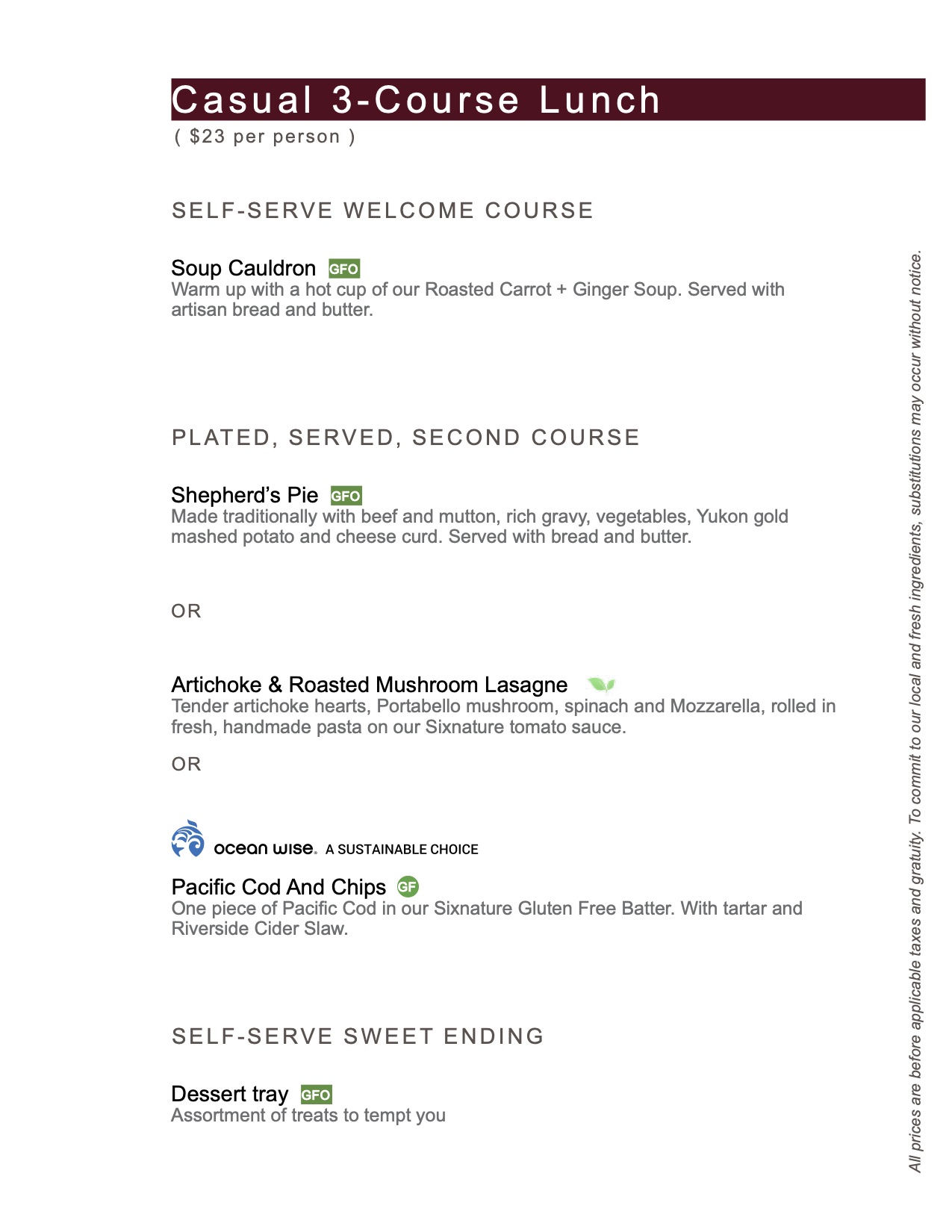 Casual 3-Course Lunch
( $23 per person )

SELF-SERVE WELCOME COURSE

Soup Cauldron GFO
Warm up with a hot cup of our Roasted Carrot + Ginger Soup. Served with artisan bread and butter.

PLATED, SERVED, SECOND COURSE

Shepherd's Pie GFO
Made traditionally with beef and mutton, rich gravy, vegetables, Yukon gold mashed potato and cheese curd. Served with bread and butter.

OR

Artichoke & Roasted Mushroom Lasagne
Tender artichoke hearts, Portabello mushroom, spinach and Mozzarella, rolled in fresh, handmade pasta on our Sixnature tomato sauce.

OR

ocean wise. A SUSTAINABLE CHOICE

Pacific Cod And Chips GF
One piece of Pacific Cod in our Sixnature Gluten Free Batter. With tartar and Riverside Cider Slaw.

SELF-SERVE SWEET ENDING

Dessert tray GFO
Assortment of treats to tempt you

All prices are before applicable taxes and gratuity. To commit to our local and fresh ingredients, substitutions may occur without notice.